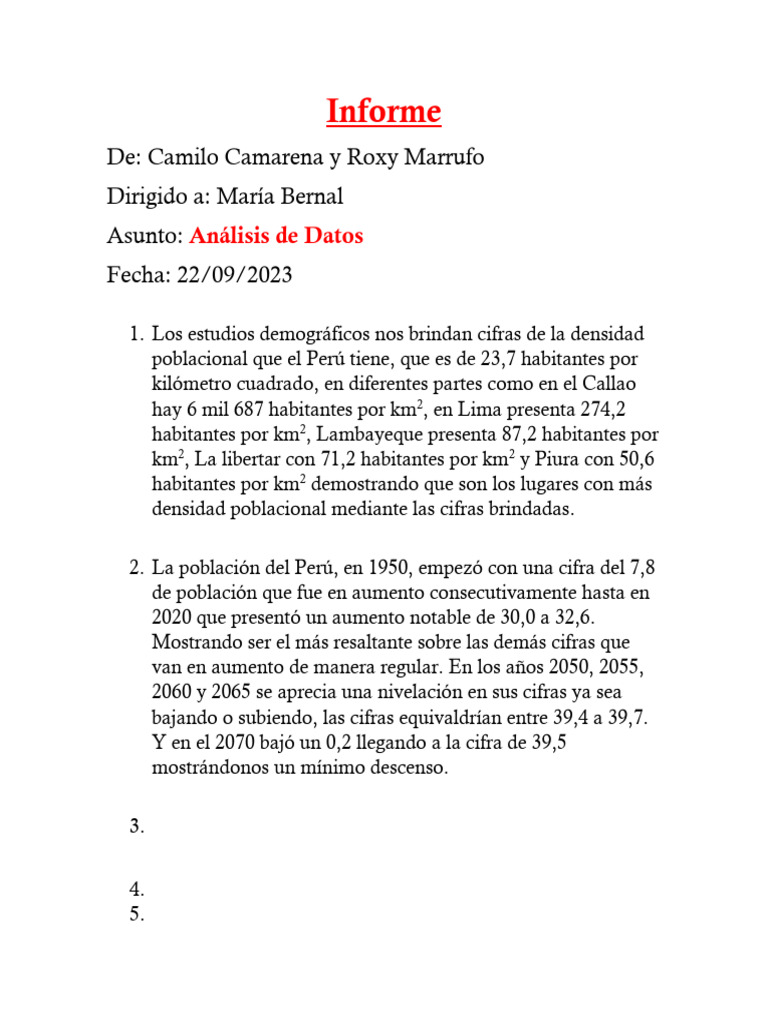 Informe

De: Camilo Camarena y Roxy Marrufo

Dirigido a: María Bernal

Asunto: Análisis de Datos

Fecha: 22/09/2023

1. Los estudios demográficos nos brindan cifras de la densidad poblacional que el Perú tiene, que es de 23,7 habitantes por kilómetro cuadrado, en diferentes partes como en el Callao hay 6 mil 687 habitantes por $km^2$, en Lima presenta 274,2 habitantes por $km^2$, Lambayeque presenta 87,2 habitantes por $km^2$, La libertar con 71,2 habitantes por $km^2$ y Piura con 50,6 habitantes por $km^2$ demostrando que son los lugares con más densidad poblacional mediante las cifras brindadas.

2. La población del Perú, en 1950, empezó con una cifra del 7,8 de población que fue en aumento consecutivamente hasta en 2020 que presentó un aumento notable de 30,0 a 32,6. Mostrando ser el más resaltante sobre las demás cifras que van en aumento de manera regular. En los años 2050, 2055, 2060 y 2065 se aprecia una nivelación en sus cifras ya sea bajando o subiendo, las cifras equivaldrían entre 39,4 a 39,7. Y en el 2070 bajó un 0,2 llegando a la cifra de 39,5 mostrándonos un mínimo descenso.

3.

4.
5.